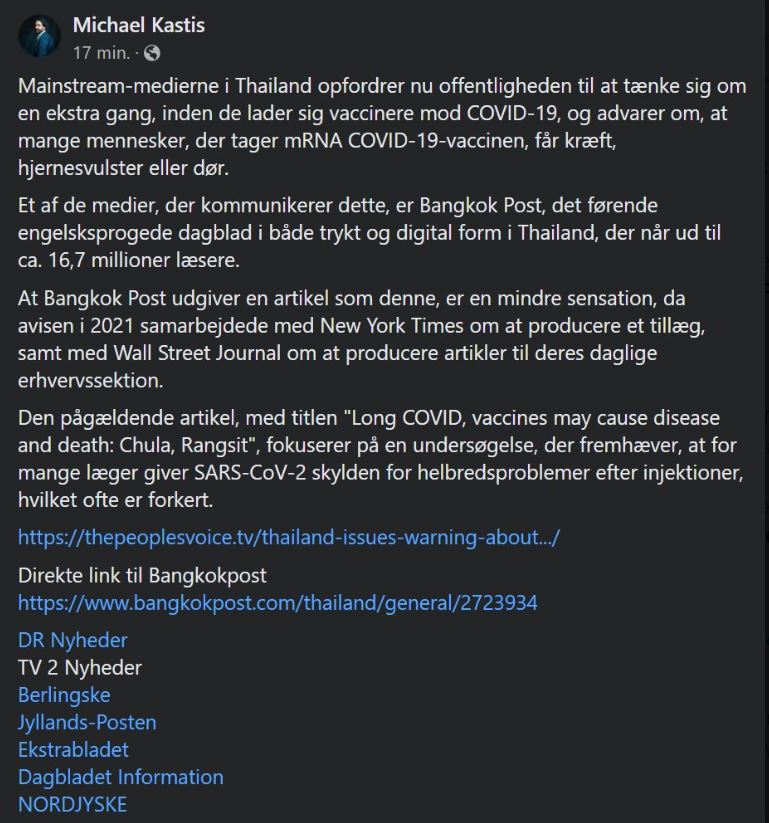 Michael Kastis
17 min. ·

Mainstream-medierne i Thailand opfordrer nu offentligheden til at tænke sig om en ekstra gang, inden de lader sig vaccinere mod COVID-19, og advarer om, at mange mennesker, der tager mRNA COVID-19-vaccinen, får kræft, hjernesvulster eller dør.

Et af de medier, der kommunikerer dette, er Bangkok Post, det førende engelsksprogede dagblad i både trykt og digital form i Thailand, der når ud til ca. 16,7 millioner læsere.

At Bangkok Post udgiver en artikel som denne, er en mindre sensation, da avisen i 2021 samarbejdede med New York Times om at producere et tillæg, samt med Wall Street Journal om at producere artikler til deres daglige erhvervssektion.

Den pågældende artikel, med titlen "Long COVID, vaccines may cause disease and death: Chula, Rangsit", fokuserer på en undersøgelse, der fremhæver, at for mange læger giver SARS-CoV-2 skylden for helbredsproblemer efter injektioner, hvilket ofte er forkert.

https://thepeoplesvoice.tv/thailand-issues-warning-about.../

Direkte link til Bangkokpost
https://www.bangkokpost.com/thailand/general/2723934

DR Nyheder
TV 2 Nyheder
Berlingske
Jyllands-Posten
Ekstrabladet
Dagbladet Information
NORDJYSKE